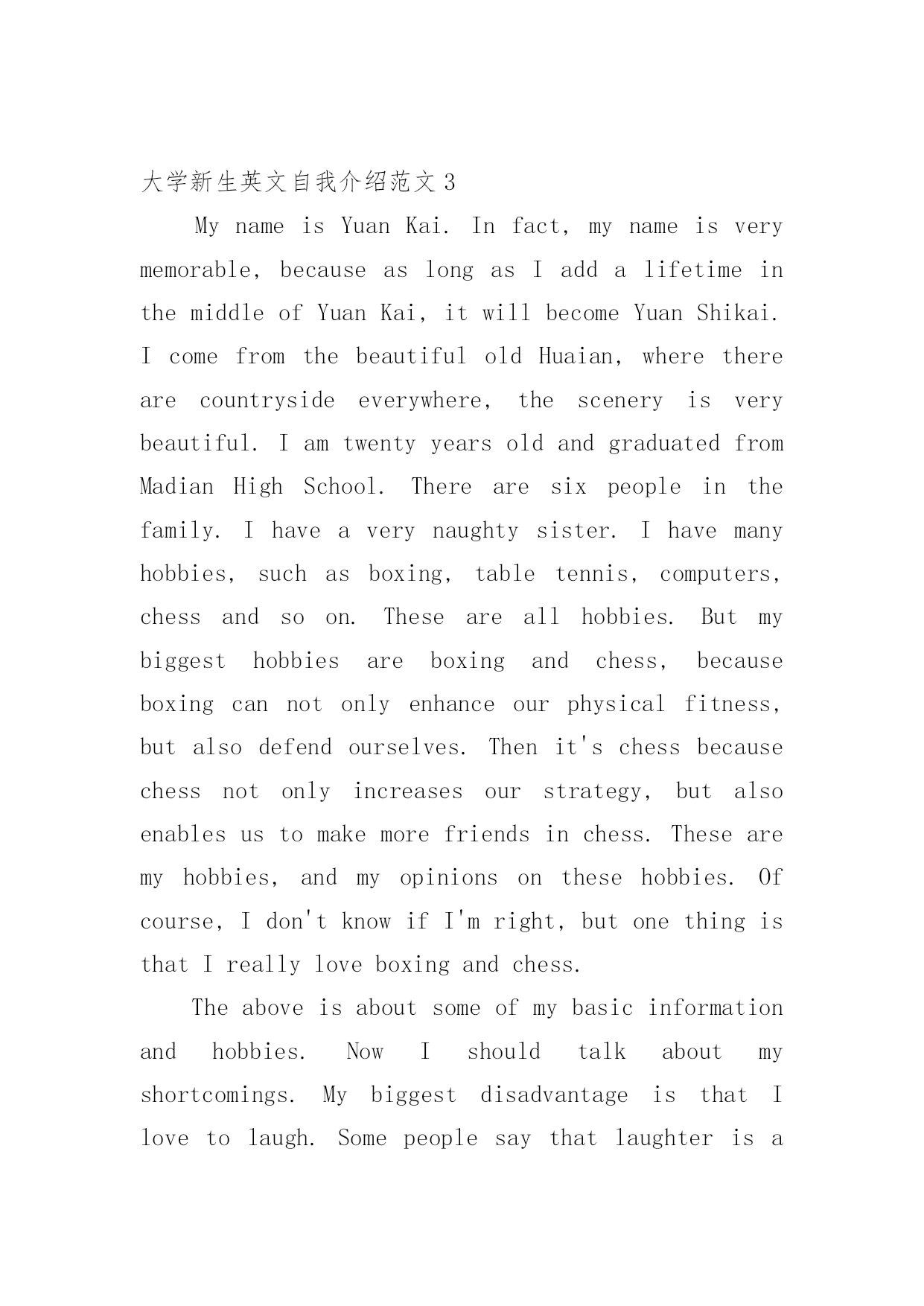 大学新生英文自我介绍范文 3

My name is Yuan Kai. In fact, my name is very memorable, because as long as I add a lifetime in the middle of Yuan Kai, it will become Yuan Shikai. I come from the beautiful old Huaian, where there are countryside everywhere, the scenery is very beautiful. I am twenty years old and graduated from Madian High School. There are six people in the family. I have a very naughty sister. I have many hobbies, such as boxing, table tennis, computers, chess and so on. These are all hobbies. But my biggest hobbies are boxing and chess, because boxing can not only enhance our physical fitness, but also defend ourselves. Then it's chess because chess not only increases our strategy, but also enables us to make more friends in chess. These are my hobbies, and my opinions on these hobbies. Of course, I don't know if I'm right, but one thing is that I really love boxing and chess.

The above is about some of my basic information and hobbies. Now I should talk about my shortcomings. My biggest disadvantage is that I love to laugh. Some people say that laughter is a